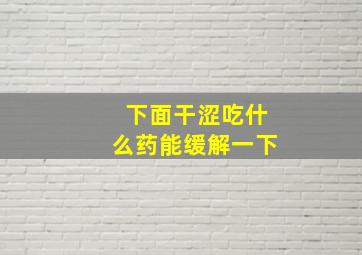 下面干涩吃什么药能缓解一下